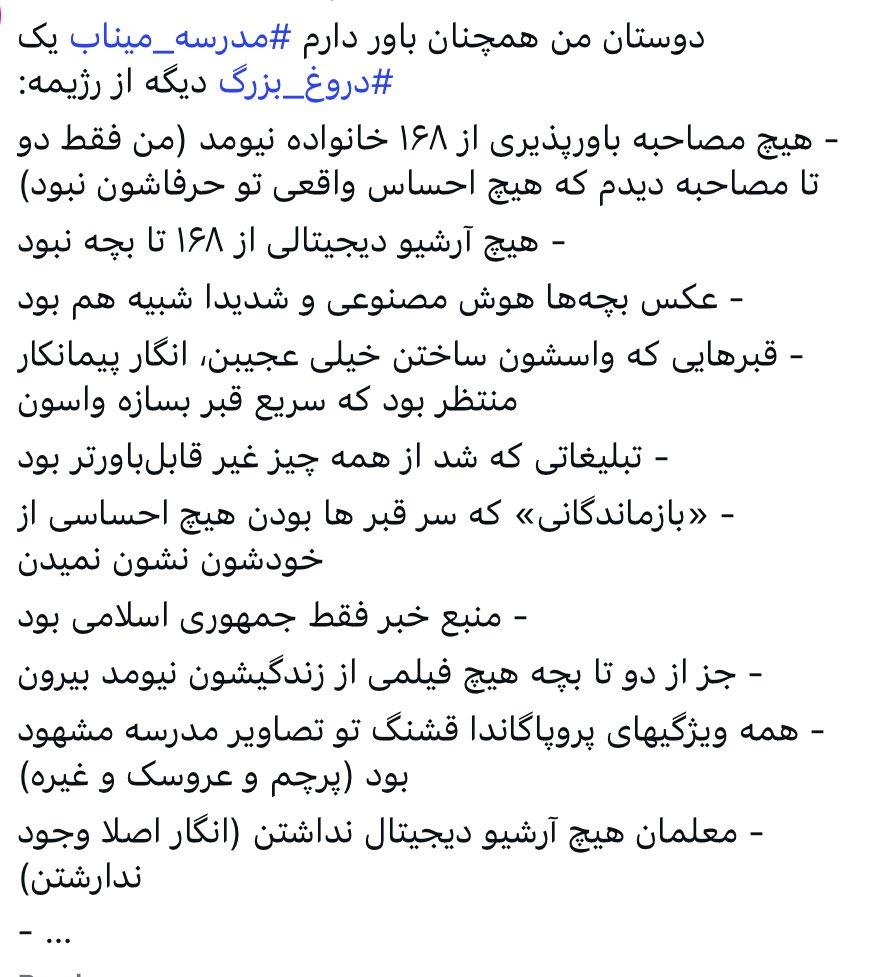 دوستان من همچنان باور دارم #مدرسه_میناب یک #دروغ_بزرگ دیگه از رژیمه:

- هیچ مصاحبه باورپذیری از ۱۶۸ خانواده نیومد (من فقط دو تا مصاحبه دیدم که هیچ احساس واقعی تو حرفاشون نبود)

- هیچ آرشیو دیجیتالی از ۱۶۸ تا بچه نبود

- عکس بچه‌ها هوش مصنوعی و شدیدا شبیه هم بود

- قبرهایی که واسشون ساختن خیلی عجیبن، انگار پیمانکار منتظر بود که سریع قبر بسازه واسون

- تبلیغاتی که شد از همه چیز غیر قابل‌باورتر بود

- «بازماندگانی» که سر قبر ها بودن هیچ احساسی از خودشون نشون نمیدن

- منبع خبر فقط جمهوری اسلامی بود

- جز از دو تا بچه هیچ فیلمی از زندگیشون نیومد بیرون

- همه ویژگیهای پروپاگاندا قشنگ تو تصاویر مدرسه مشهود بود (پرچم و عروسک و غیره)

- معلمان هیچ آرشیو دیجیتال نداشتن (انگار اصلا وجود ندارشتن)

- ...